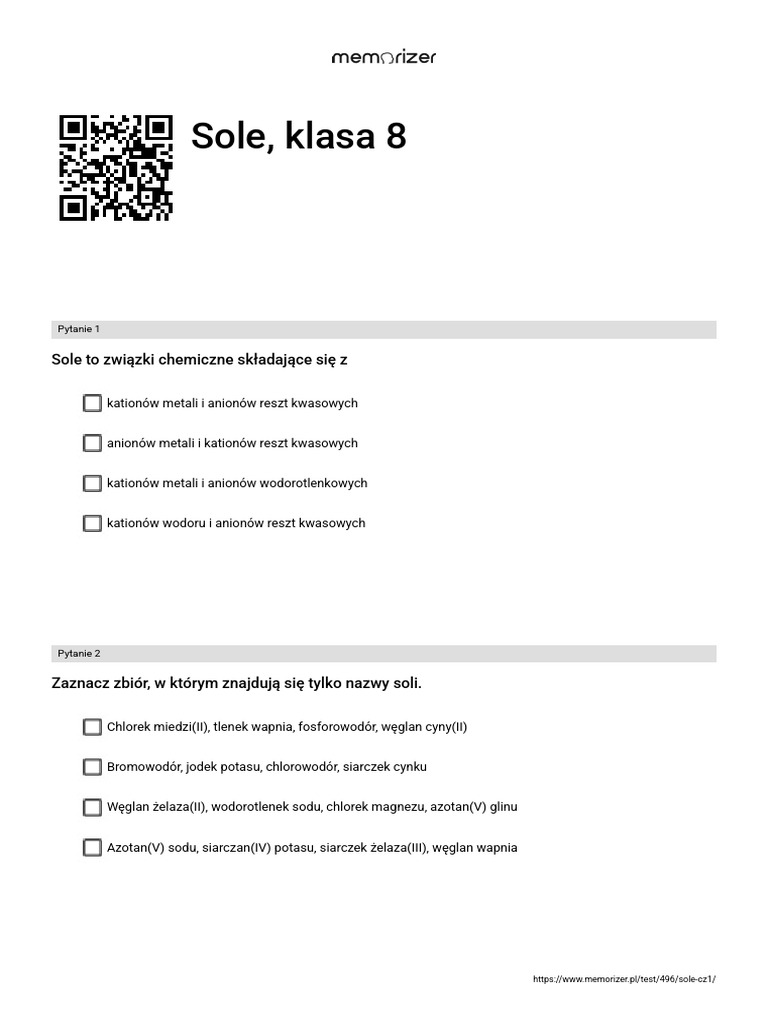 memorizer

Sole, klasa 8

Pytanie 1

Sole to związki chemiczne składające się z

kationów metali i anionów reszt kwasowych

anionów metali i kationów reszt kwasowych

kationów metali i anionów wodorotlenkowych

kationów wodoru i anionów reszt kwasowych

Pytanie 2

Zaznacz zbiór, w którym znajdują się tylko nazwy soli.

Chlorek miedzi(II), tlenek wapnia, fosforowodór, węglan cyny(II)

Bromowodór, jodek potasu, chlorowodór, siarczek cynku

Węglan żelaza(II), wodorotlenek sodu, chlorek magnezu, azotan(V) glinu

Azotan(V) sodu, siarczan(IV) potasu, siarczek żelaza(III), węglan wapnia

https://www.memorizer.pl/test/496/sole-cz1/